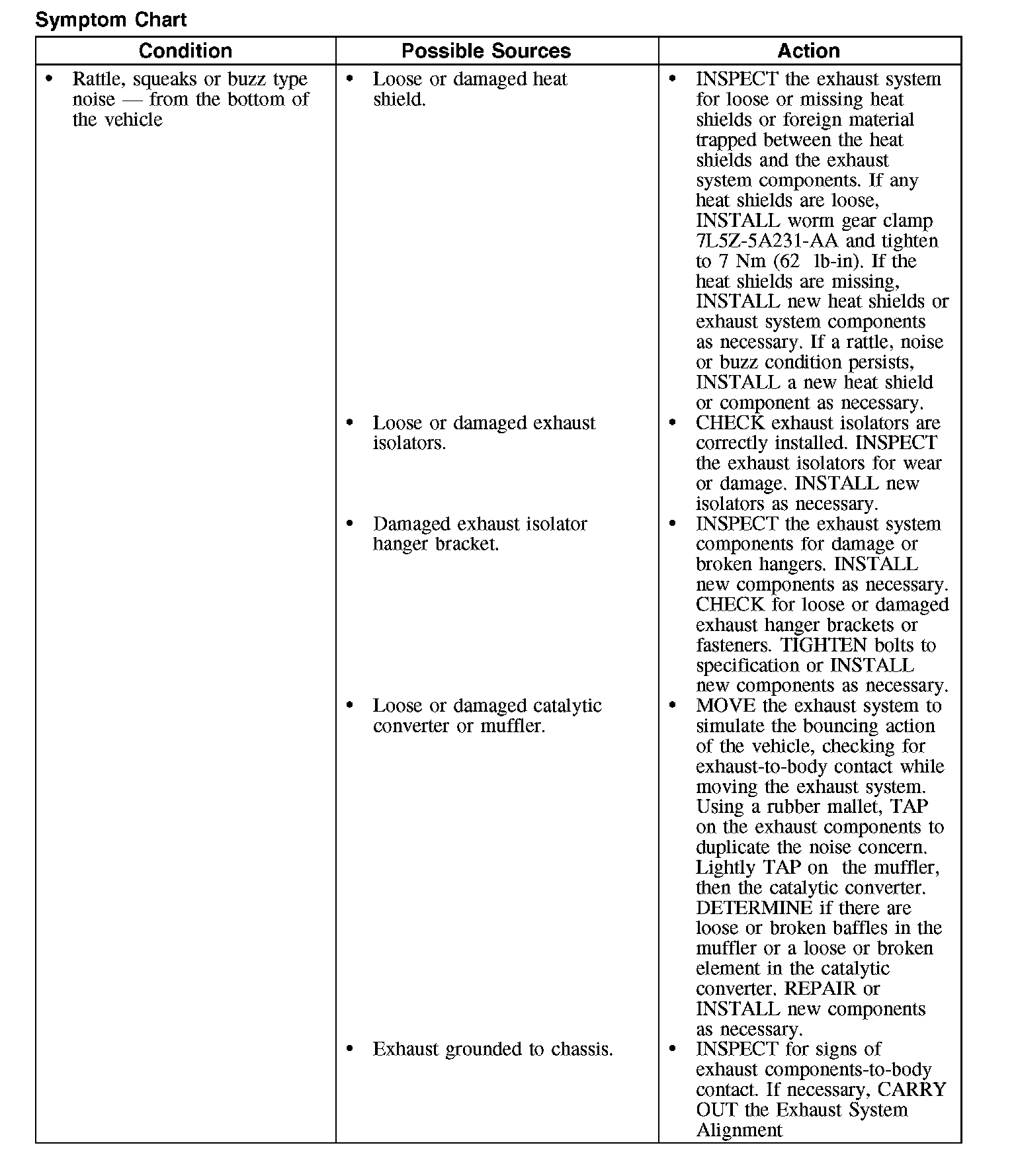 Symptom Chart

| Condition | Possible Sources | Action |
|---|---|---|
| • Rattle, squeaks or buzz type noise — from the bottom of the vehicle | • Loose or damaged heat shield. | • INSPECT the exhaust system for loose or missing heat shields or foreign material trapped between the heat shields and the exhaust system components. If any heat shields are loose, INSTALL worm gear clamp 7L5Z-5A231-AA and tighten to 7 Nm (62 lb-in). If the heat shields are missing, INSTALL new heat shields or exhaust system components as necessary. If a rattle, noise or buzz condition persists, INSTALL a new heat shield or component as necessary. |
| | • Loose or damaged exhaust isolators. | • CHECK exhaust isolators are correctly installed. INSPECT the exhaust isolators for wear or damage. INSTALL new isolators as necessary. |
| | • Damaged exhaust isolator hanger bracket. | • INSPECT the exhaust system components for damage or broken hangers. INSTALL new components as necessary. CHECK for loose or damaged exhaust hanger brackets or fasteners. TIGHTEN bolts to specification or INSTALL new components as necessary. |
| | • Loose or damaged catalytic converter or muffler. | • MOVE the exhaust system to simulate the bouncing action of the vehicle, checking for exhaust-to-body contact while moving the exhaust system. Using a rubber mallet, TAP on the exhaust components to duplicate the noise concern. Lightly TAP on the muffler, then the catalytic converter. DETERMINE if there are loose or broken baffles in the muffler or a loose or broken element in the catalytic converter. REPAIR or INSTALL new components as necessary. |
| | • Exhaust grounded to chassis. | • INSPECT for signs of exhaust components-to-body contact. If necessary, CARRY OUT the Exhaust System Alignment |